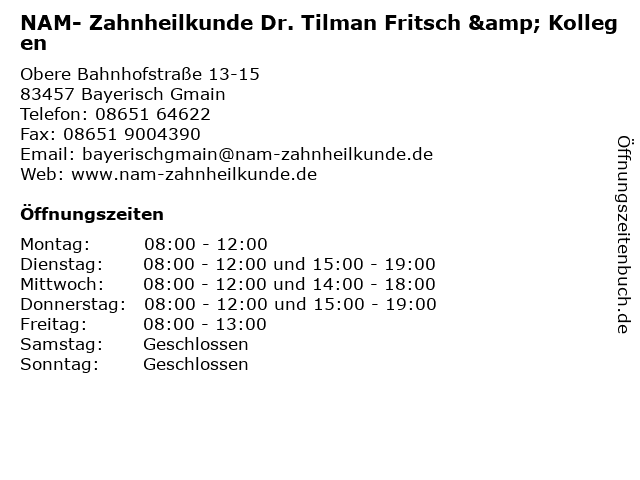 NAM- Zahnheilkunde Dr. Tilman Fritsch &amp; Kollegen

Obere Bahnhofstraße 13-15
83457 Bayerisch Gmain
Telefon: 08651 64622
Fax: 08651 9004390
Email: bayerischgmain@nam-zahnheilkunde.de
Web: www.nam-zahnheilkunde.de

Öffnungszeiten

Montag: 08:00 - 12:00
Dienstag: 08:00 - 12:00 und 15:00 - 19:00
Mittwoch: 08:00 - 12:00 und 14:00 - 18:00
Donnerstag: 08:00 - 12:00 und 15:00 - 19:00
Freitag: 08:00 - 13:00
Samstag: Geschlossen
Sonntag: Geschlossen

Öffnungszeitenbuch.de